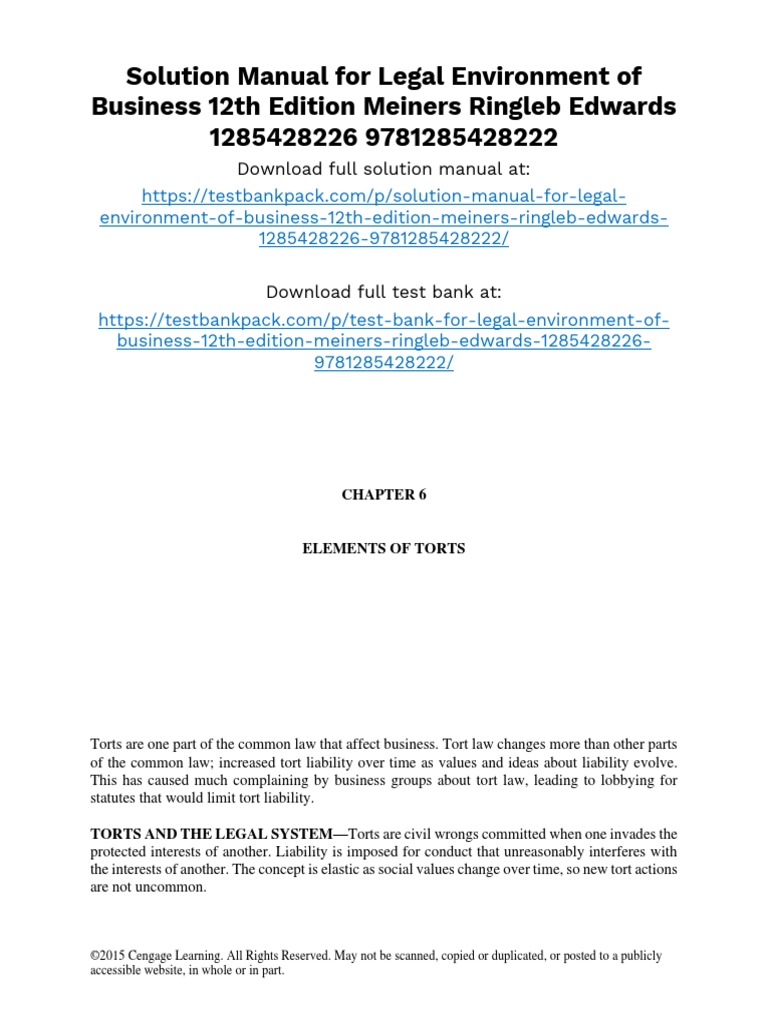 Solution Manual for Legal Environment of Business 12th Edition Meiners Ringleb Edwards 1285428226 9781285428222

Download full solution manual at:

https://testbankpack.com/p/solution-manual-for-legal-environment-of-business-12th-edition-meiners-ringleb-edwards-1285428226-9781285428222/

Download full test bank at:

https://testbankpack.com/p/test-bank-for-legal-environment-of-business-12th-edition-meiners-ringleb-edwards-1285428226-9781285428222/

CHAPTER 6

ELEMENTS OF TORTS

Torts are one part of the common law that affect business. Tort law changes more than other parts of the common law; increased tort liability over time as values and ideas about liability evolve. This has caused much complaining by business groups about tort law, leading to lobbying for statutes that would limit tort liability.

TORTS AND THE LEGAL SYSTEM—Torts are civil wrongs committed when one invades the protected interests of another. Liability is imposed for conduct that unreasonably interferes with the interests of another. The concept is elastic as social values change over time, so new tort actions are not uncommon.

©2015 Cengage Learning. All Rights Reserved. May not be scanned, copied or duplicated, or posted to a publicly accessible website, in whole or in part.